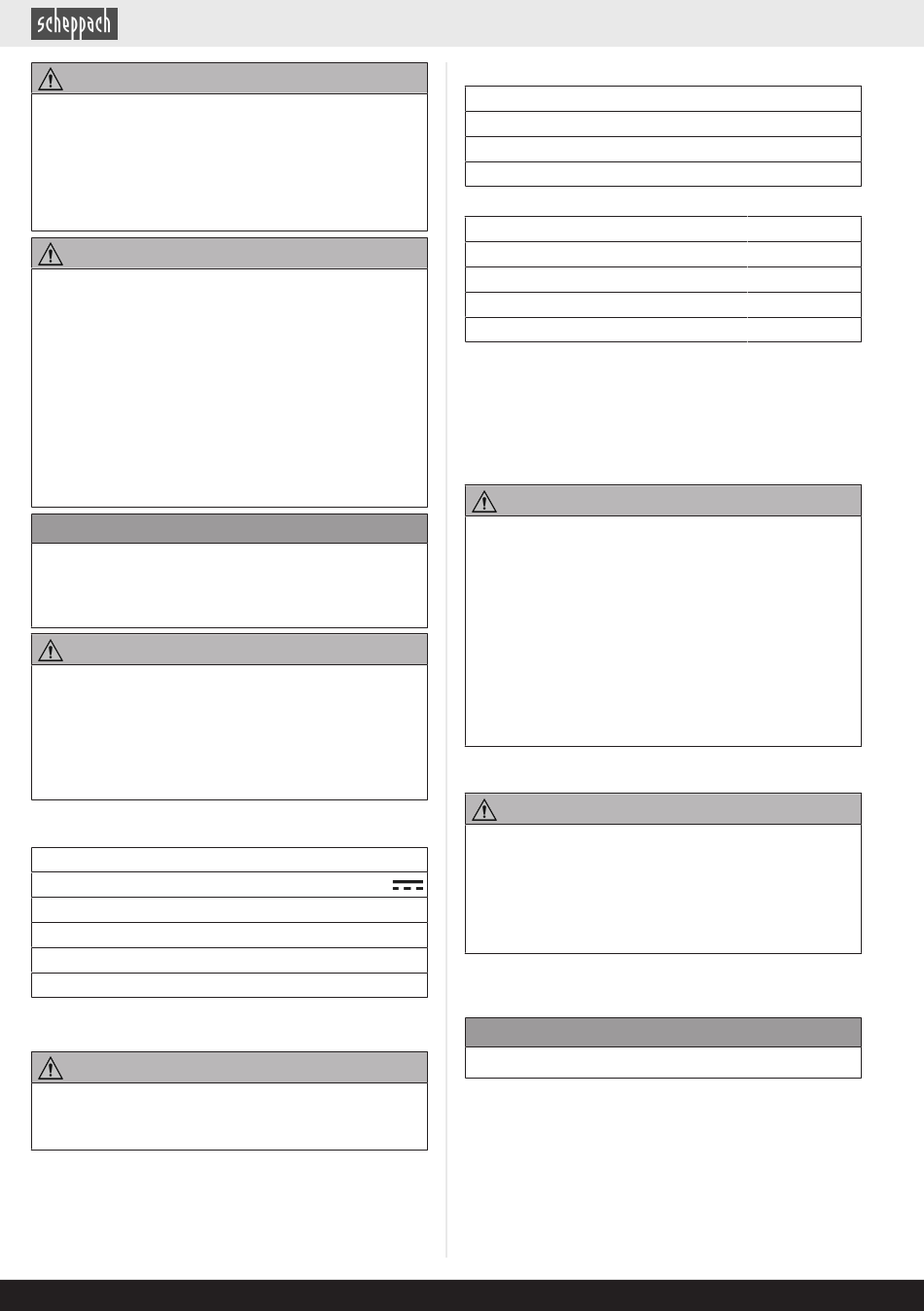 scheppach